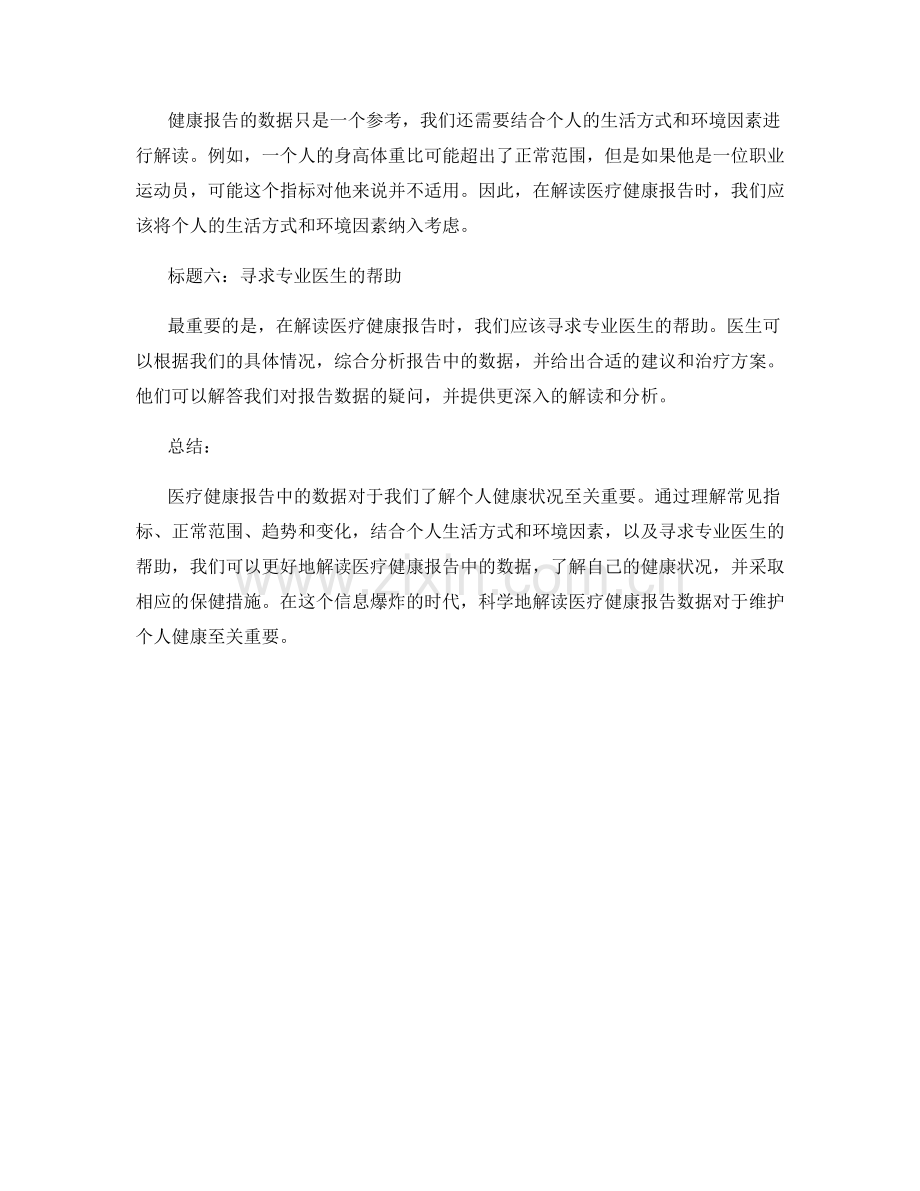 健康报告的数据只是一个参考，我们还需要结合个人的生活方式和环境因素进行解读。例如，一个人的身高体重比可能超出了正常范围，但是如果他是一位职业运动员，可能这个指标对他来说并不适用。因此，在解读医疗健康报告时，我们应该将个人的生活方式和环境因素纳入考虑。

标题六：寻求专业医生的帮助

最重要的是，在解读医疗健康报告时，我们应该寻求专业医生的帮助。医生可以根据我们的具体情况，综合分析报告中的数据，并给出合适的建议和治疗方案。他们可以解答我们对报告数据的疑问，并提供更深入的解读和分析。

总结：

医疗健康报告中的数据对于我们了解个人健康状况至关重要。通过理解常见指标、正常范围、趋势和变化，结合个人生活方式和环境因素，以及寻求专业医生的帮助，我们可以更好地解读医疗健康报告中的数据，了解自己的健康状况，并采取相应的保健措施。在这个信息爆炸的时代，科学地解读医疗健康报告数据对于维护个人健康至关重要。

www.zixin.com.cn